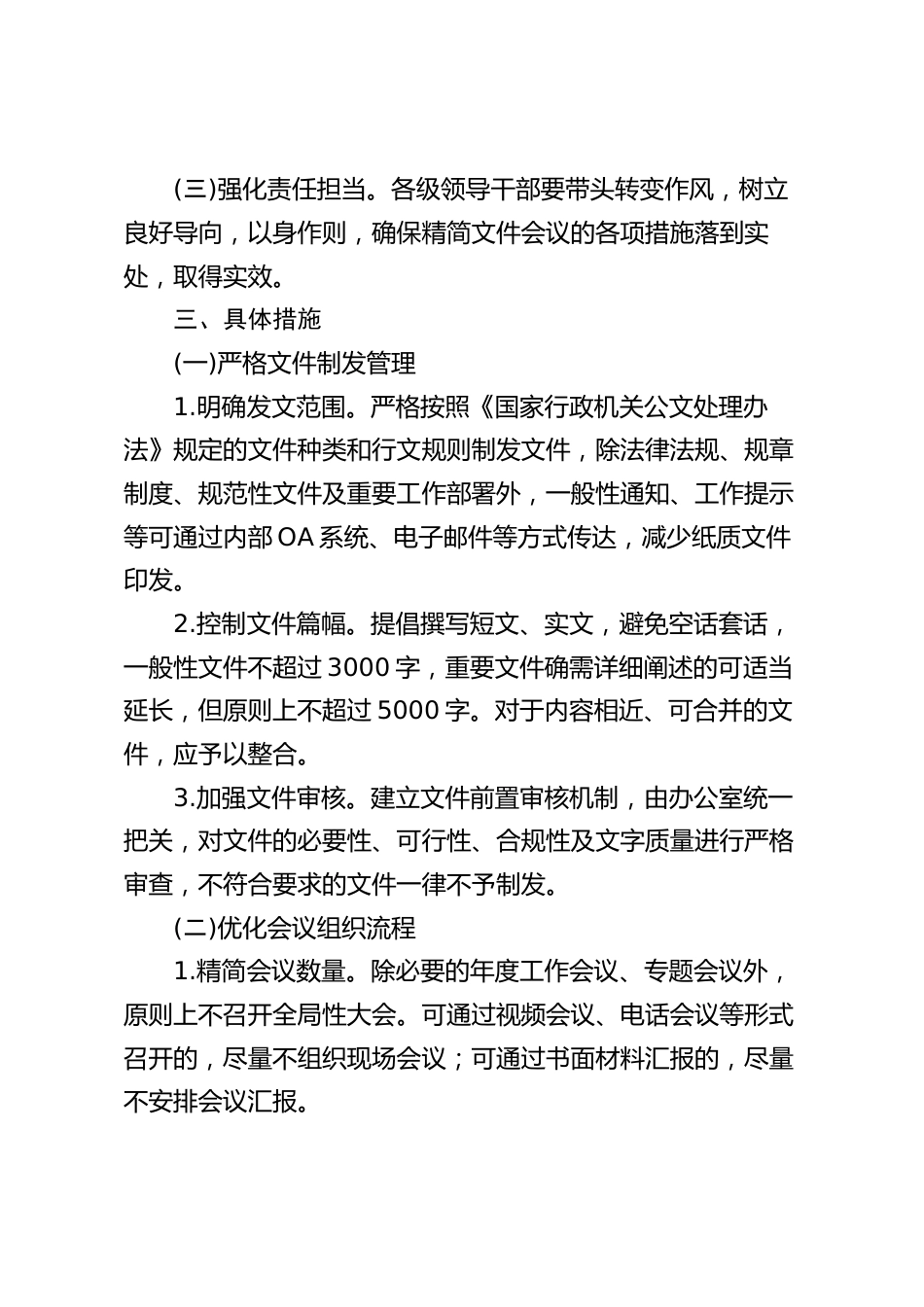 (三)强化责任担当。各级领导干部要带头转变作风，树立良好导向，以身作则，确保精简文件会议的各项措施落到实处，取得实效。

三、具体措施

(一)严格文件制发管理

1.明确发文范围。严格按照《国家行政机关公文处理办法》规定的文件种类和行文规则制发文件，除法律法规、规章制度、规范性文件及重要工作部署外，一般性通知、工作提示等可通过内部 OA 系统、电子邮件等方式传达，减少纸质文件印发。

2.控制文件篇幅。提倡撰写短文、实文，避免空话套话，一般性文件不超过 3000 字，重要文件确需详细阐述的可适当延长，但原则上不超过 5000 字。对于内容相近、可合并的文件，应予以整合。

3.加强文件审核。建立文件前置审核机制，由办公室统一把关，对文件的必要性、可行性、合规性及文字质量进行严格审查，不符合要求的文件一律不予制发。

(二)优化会议组织流程

1.精简会议数量。除必要的年度工作会议、专题会议外，原则上不召开全局性大会。可通过视频会议、电话会议等形式召开的，尽量不组织现场会议；可通过书面材料汇报的，尽量不安排会议汇报。